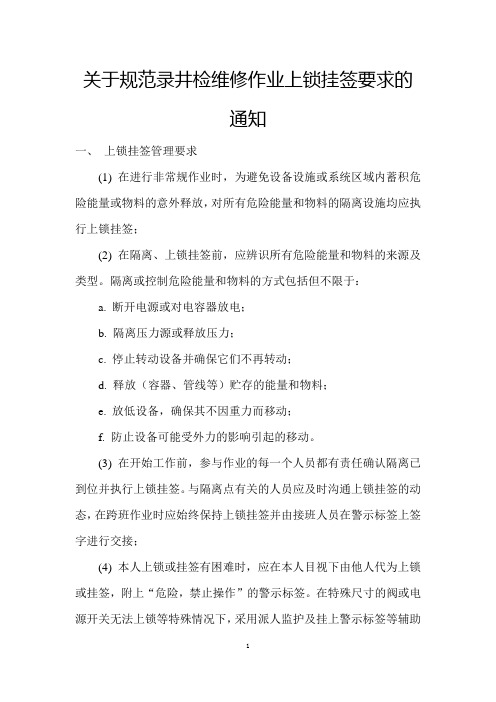 关于规范录井检维修作业上锁挂签要求的通知

一、 上锁挂签管理要求

(1) 在进行非常规作业时，为避免设备设施或系统区域内蓄积危险能量或物料的意外释放，对所有危险能量和物料的隔离设施均应执行上锁挂签；

(2) 在隔离、上锁挂签前，应辨识所有危险能量和物料的来源及类型。隔离或控制危险能量和物料的方式包括但不限于：

a. 断开电源或对电容器放电；

b. 隔离压力源或释放压力；

c. 停止转动设备并确保它们不再转动；

d. 释放（容器、管线等）贮存的能量和物料；

e. 放低设备，确保其不因重力而移动；

f. 防止设备可能受外力的影响引起的移动。

(3) 在开始工作前，参与作业的每一个人员都有责任确认隔离已到位并执行上锁挂签。与隔离点有关的人员应及时沟通上锁挂签的动态，在跨班作业时应始终保持上锁挂签并由接班人员在警示标签上签字进行交接；

(4) 本人上锁或挂签有困难时，应在本人目视下由他人代为上锁或挂签，附上“危险，禁止操作”的警示标签。在特殊尺寸的阀或电源开关无法上锁等特殊情况下，采用派人监护及挂上警示标签等辅助

1